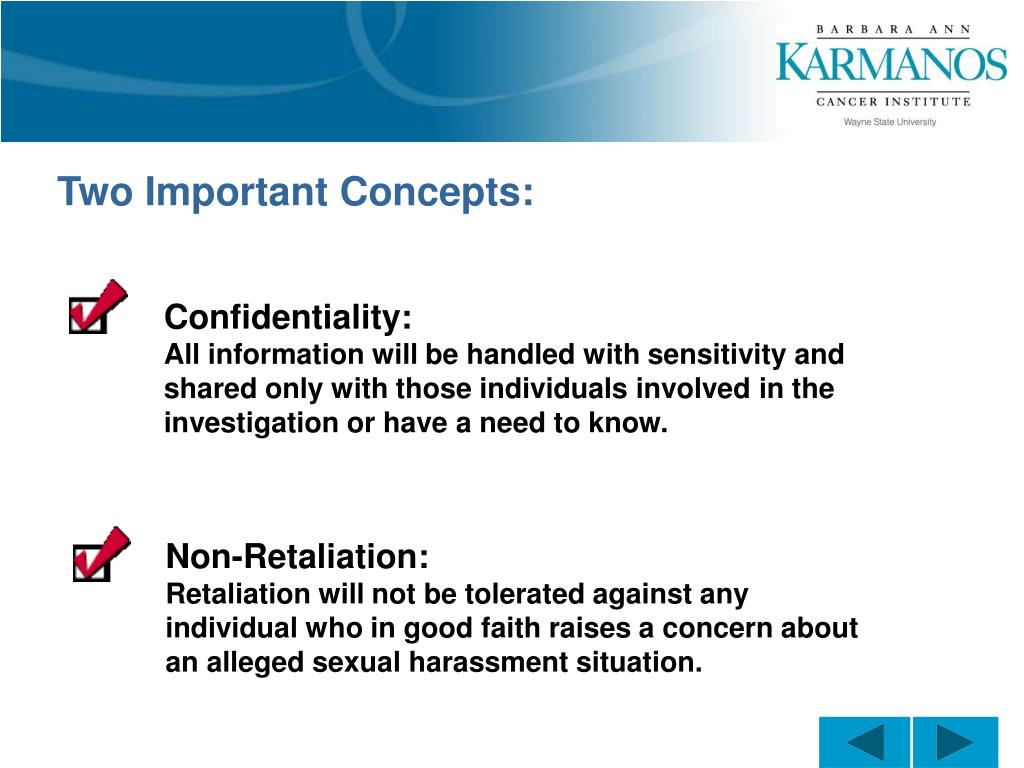 BARBARA ANN
KARMANOS
CANCER INSTITUTE
Wayne State University

Two Important Concepts:

Confidentiality:
All information will be handled with sensitivity and shared only with those individuals involved in the investigation or have a need to know.

Non-Retaliation:
Retaliation will not be tolerated against any individual who in good faith raises a concern about an alleged sexual harassment situation.